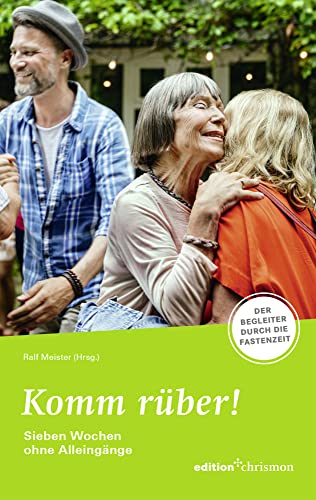 DER BEGLEITER DURCH DIE FASTENZEIT

Ralf Meister (Hrsg.)

Komm rüber!

Sieben Wochen ohne Alleingänge

edition chrismon